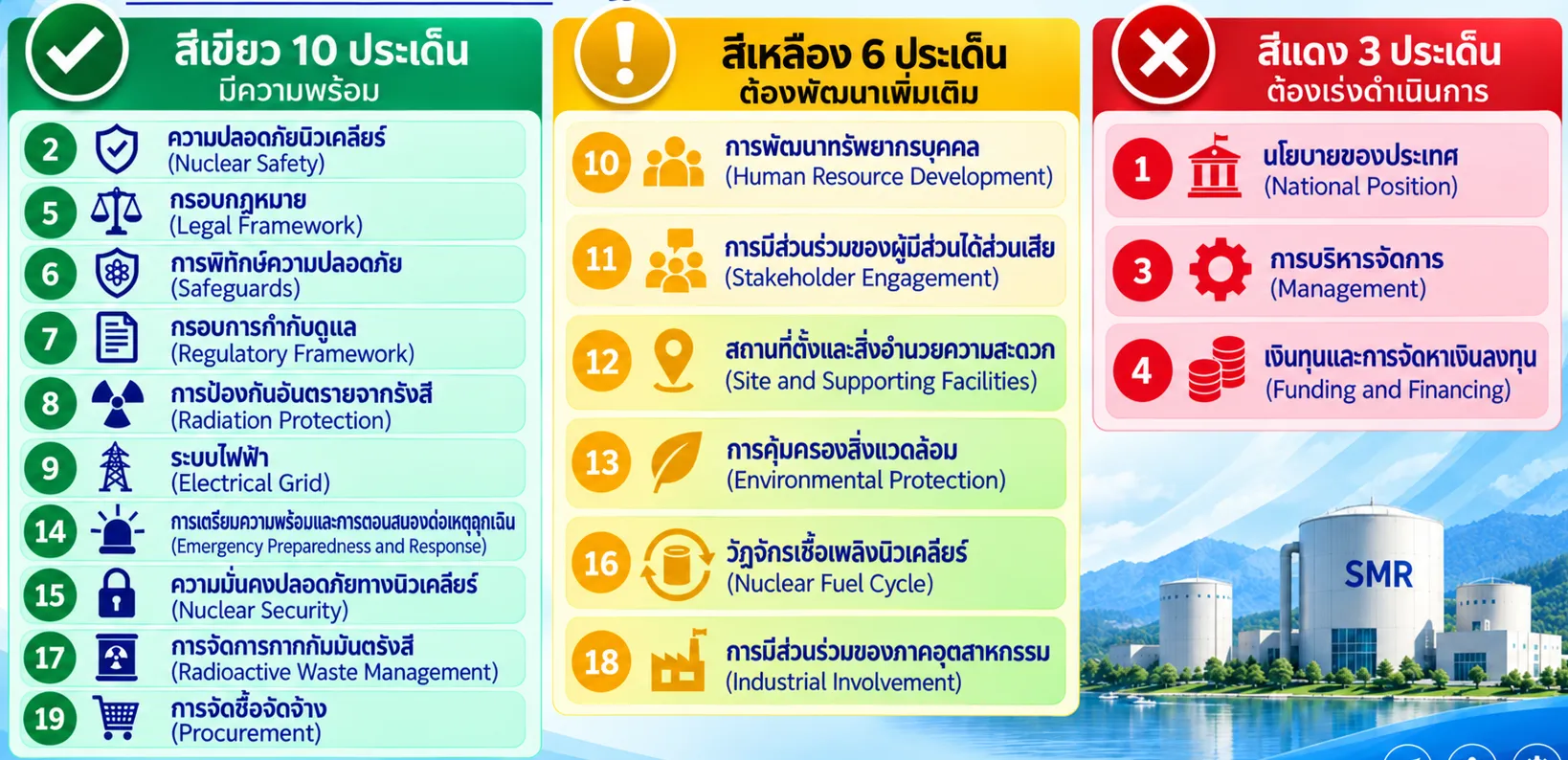 สีเขียว 10 ประเด็น
มีความพร้อม

2 ความปลอดภัยนิวเคลียร์ (Nuclear Safety)

5 กรอบกฎหมาย (Legal Framework)

6 การพิทักษ์ความปลอดภัย (Safeguards)

7 กรอบการกำกับดูแล (Regulatory Framework)

8 การป้องกันอันตรายจากรังสี (Radiation Protection)

9 ระบบไฟฟ้า (Electrical Grid)

14 การเตรียมความพร้อมและการตอบสนองต่อเหตุฉุกเฉิน (Emergency Preparedness and Response)

15 ความมั่นคงปลอดภัยทางนิวเคลียร์ (Nuclear Security)

17 การจัดการกากกัมมันตรังสี (Radioactive Waste Management)

19 การจัดซื้อจัดจ้าง (Procurement)

สีเหลือง 6 ประเด็น
ต้องพัฒนาเพิ่มเติม

10 การพัฒนาทรัพยากรบุคคล (Human Resource Development)

11 การมีส่วนร่วมของผู้มีส่วนได้ส่วนเสีย (Stakeholder Engagement)

12 สถานที่ตั้งและสิ่งอำนวยความสะดวก (Site and Supporting Facilities)

13 การคุ้มครองสิ่งแวดล้อม (Environmental Protection)

16 วัฏจักรเชื้อเพลิงนิวเคลียร์ (Nuclear Fuel Cycle)

18 การมีส่วนร่วมของภาคอุตสาหกรรม (Industrial Involvement)

สีแดง 3 ประเด็น
ต้องเร่งดำเนินการ

1 นโยบายของประเทศ (National Position)

3 การบริหารจัดการ (Management)

4 เงินทุนและการจัดหาเงินลงทุน (Funding and Financing)

SMR